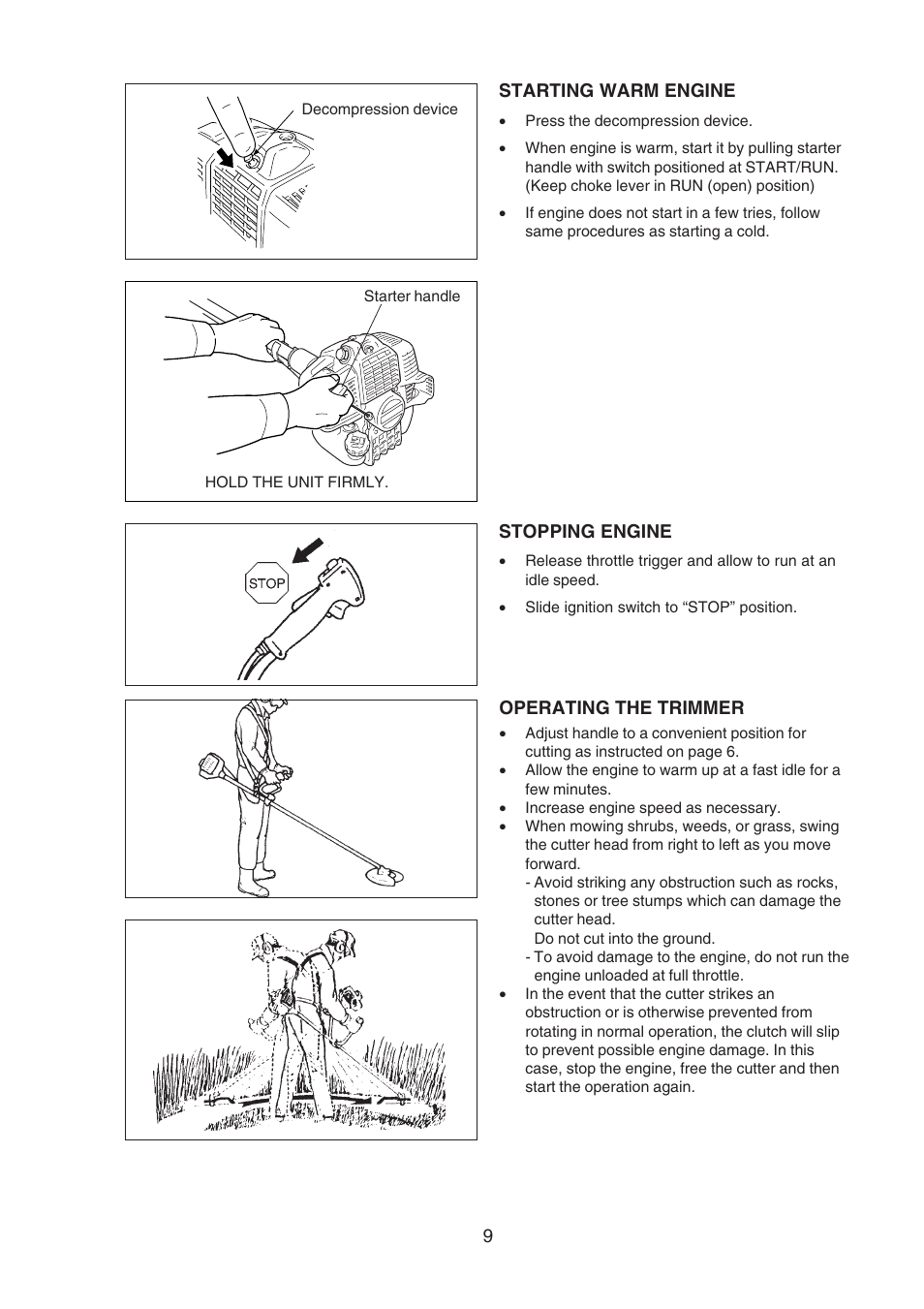 Decompression device

STARTING WARM ENGINE

• Press the decompression device.

• When engine is warm, start it by pulling starter handle with switch positioned at START/RUN. (Keep choke lever in RUN (open) position)

• If engine does not start in a few tries, follow same procedures as starting a cold.

Starter handle

HOLD THE UNIT FIRMLY.

STOP

STOPPING ENGINE

• Release throttle trigger and allow to run at an idle speed.

• Slide ignition switch to “STOP” position.

OPERATING THE TRIMMER

• Adjust handle to a convenient position for cutting as instructed on page 6.
• Allow the engine to warm up at a fast idle for a few minutes.
• Increase engine speed as necessary.
• When mowing shrubs, weeds, or grass, swing the cutter head from right to left as you move forward.
- Avoid striking any obstruction such as rocks, stones or tree stumps which can damage the cutter head.
Do not cut into the ground.
- To avoid damage to the engine, do not run the engine unloaded at full throttle.
• In the event that the cutter strikes an obstruction or is otherwise prevented from rotating in normal operation, the clutch will slip to prevent possible engine damage. In this case, stop the engine, free the cutter and then start the operation again.

9